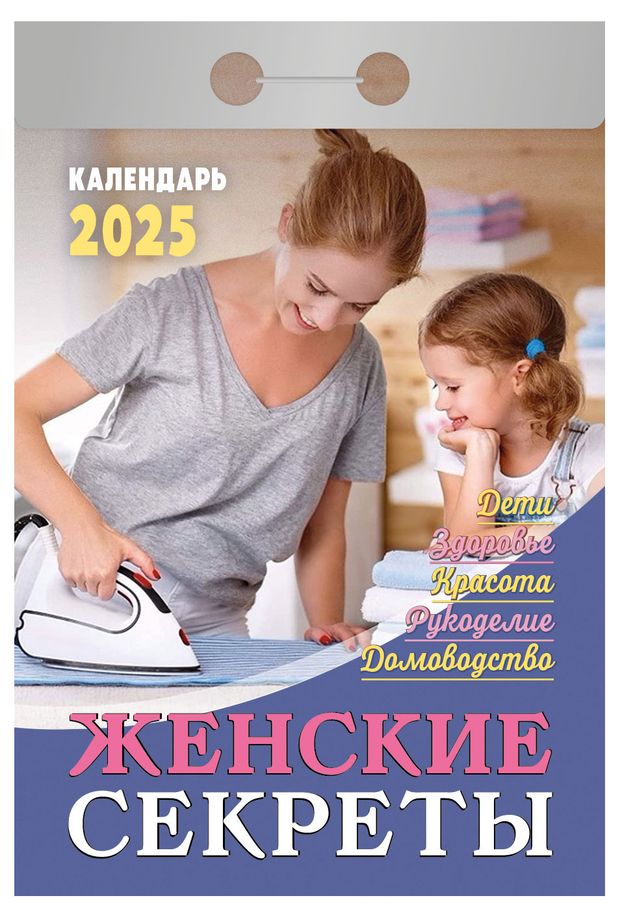 КАЛЕНДАРЬ
2025

Дети
Здоровье
Красота
Рукоделие
Домоводство

ЖЕНСКИЕ
СЕКРЕТЫ